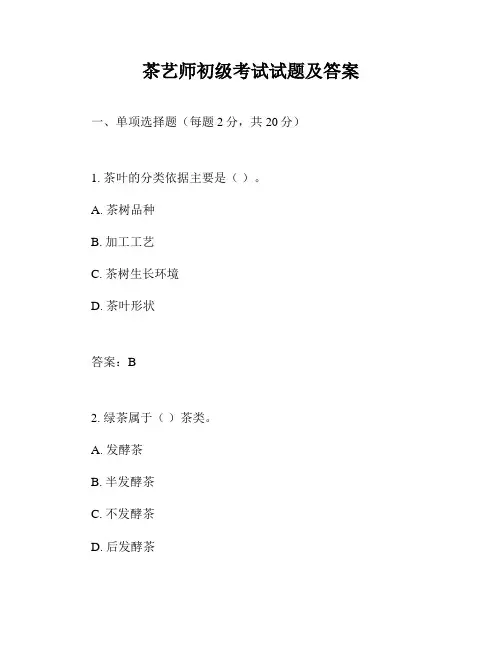 茶艺师初级考试试题及答案

一、单项选择题（每题 2 分，共 20 分）

1. 茶叶的分类依据主要是（ ）。

A. 茶树品种

B. 加工工艺

C. 茶树生长环境

D. 茶叶形状

答案：B

2. 绿茶属于（ ）茶类。

A. 发酵茶

B. 半发酵茶

C. 不发酵茶

D. 后发酵茶